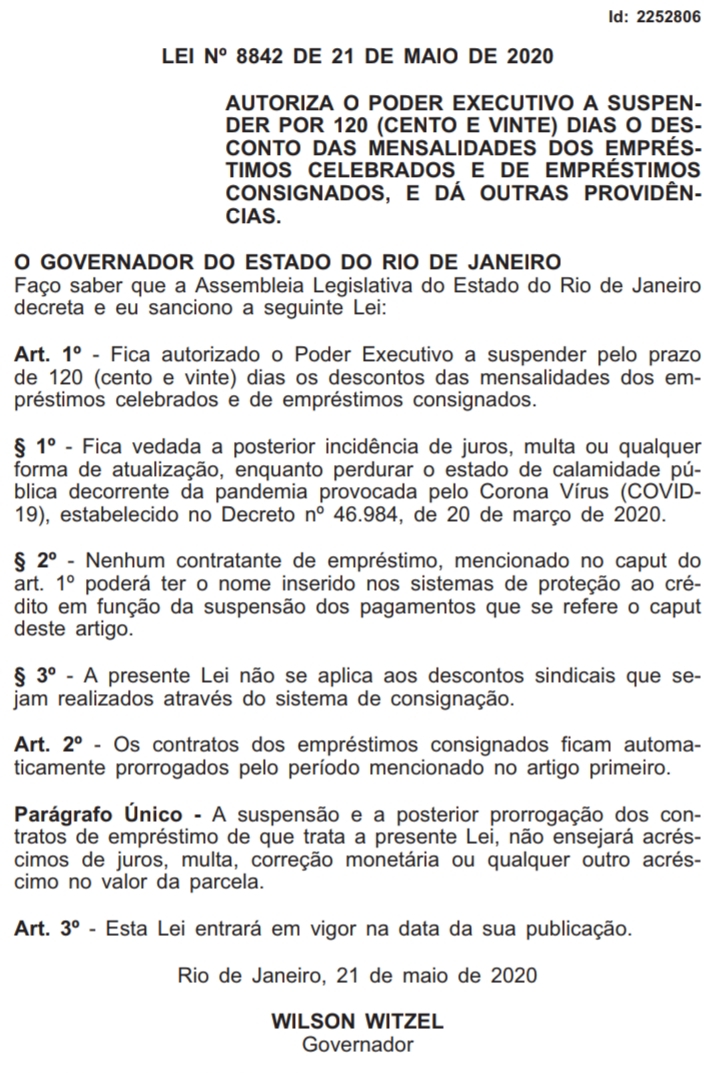 Id: 2252806

LEI Nº 8842 DE 21 DE MAIO DE 2020

AUTORIZA O PODER EXECUTIVO A SUSPENDER POR 120 (CENTO E VINTE) DIAS O DESCONTO DAS MENSALIDADES DOS EMPRÉSTIMOS CELEBRADOS E DE EMPRÉSTIMOS CONSIGNADOS, E DÁ OUTRAS PROVIDÊNCIAS.

O GOVERNADOR DO ESTADO DO RIO DE JANEIRO
Faço saber que a Assembleia Legislativa do Estado do Rio de Janeiro decreta e eu sanciono a seguinte Lei:

Art. 1º - Fica autorizado o Poder Executivo a suspender pelo prazo de 120 (cento e vinte) dias os descontos das mensalidades dos empréstimos celebrados e de empréstimos consignados.

§ 1º - Fica vedada a posterior incidência de juros, multa ou qualquer forma de atualização, enquanto perdurar o estado de calamidade pública decorrente da pandemia provocada pelo Corona Vírus (COVID-19), estabelecido no Decreto nº 46.984, de 20 de março de 2020.

§ 2º - Nenhum contratante de empréstimo, mencionado no caput do art. 1º poderá ter o nome inserido nos sistemas de proteção ao crédito em função da suspensão dos pagamentos que se refere o caput deste artigo.

§ 3º - A presente Lei não se aplica aos descontos sindicais que sejam realizados através do sistema de consignação.

Art. 2º - Os contratos dos empréstimos consignados ficam automaticamente prorrogados pelo período mencionado no artigo primeiro.

Parágrafo Único - A suspensão e a posterior prorrogação dos contratos de empréstimo de que trata a presente Lei, não ensejará acréscimos de juros, multa, correção monetária ou qualquer outro acréscimo no valor da parcela.

Art. 3º - Esta Lei entrará em vigor na data da sua publicação.

Rio de Janeiro, 21 de maio de 2020

WILSON WITZEL
Governador